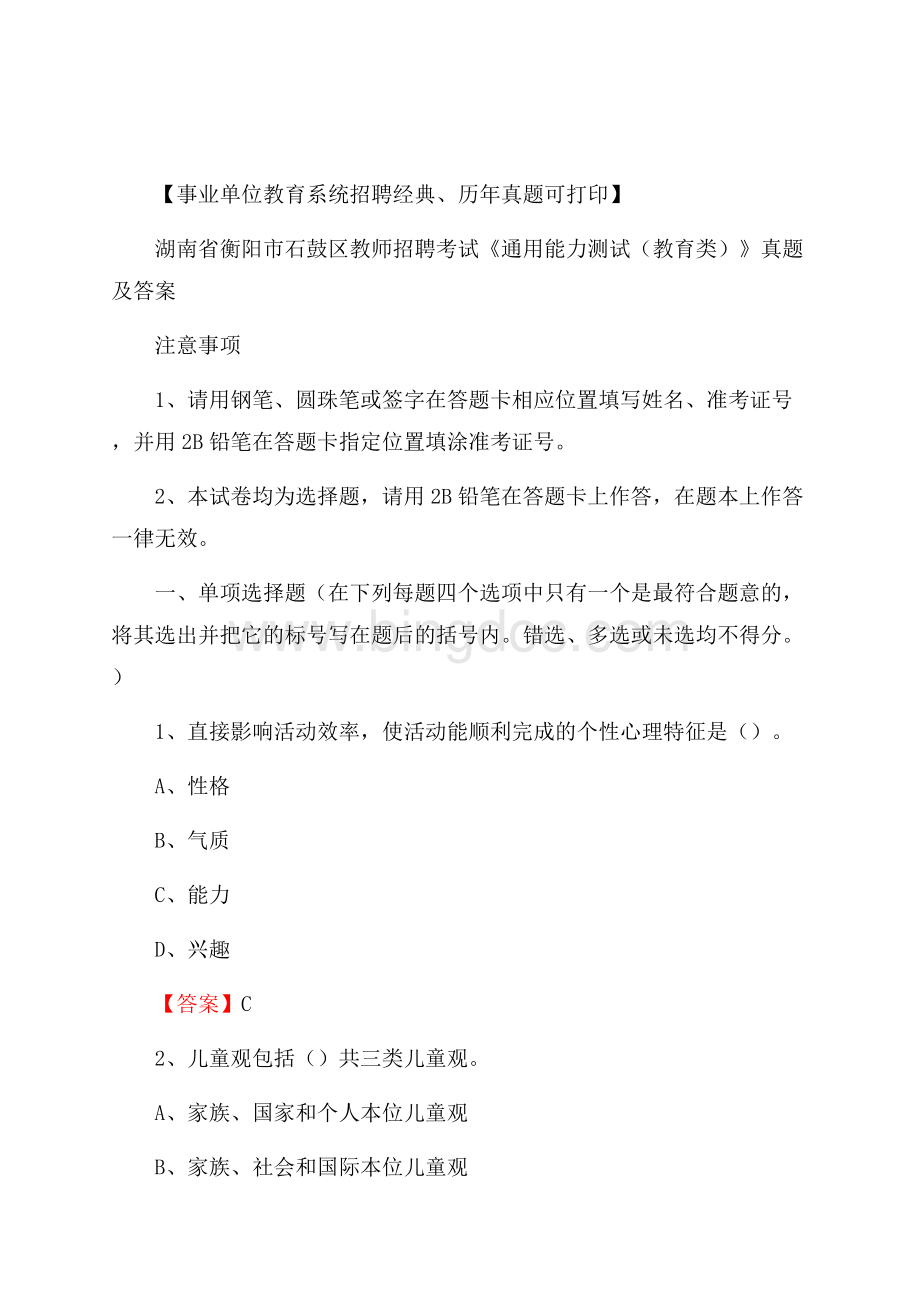 【事业单位教育系统招聘经典、历年真题可打印】

湖南省衡阳市石鼓区教师招聘考试《通用能力测试（教育类）》真题及答案

注意事项

1、请用钢笔、圆珠笔或签字在答题卡相应位置填写姓名、准考证号，并用 2B 铅笔在答题卡指定位置填涂准考证号。

2、本试卷均为选择题，请用 2B 铅笔在答题卡上作答，在题本上作答一律无效。

一、单项选择题（在下列每题四个选项中只有一个是最符合题意的，将其选出并把它的标号写在题后的括号内。错选、多选或未选均不得分。）

www.bingdoc.com

1、直接影响活动效率，使活动能顺利完成的个性心理特征是（）。

A、性格

B、气质

C、能力

D、兴趣

【答案】C

2、儿童观包括（）共三类儿童观。

A、家族、国家和个人本位儿童观

B、家族、社会和国际本位儿童观